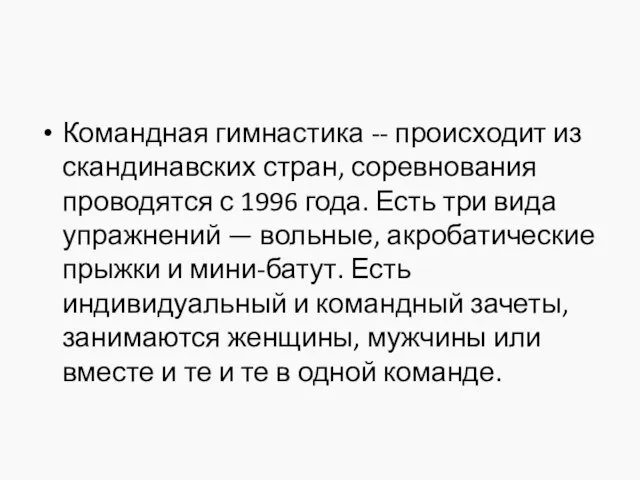 • Командная гимнастика -- происходит из скандинавских стран, соревнования проводятся с 1996 года. Есть три вида упражнений — вольные, акробатические прыжки и мини-батут. Есть индивидуальный и командный зачеты, занимаются женщины, мужчины или вместе и те и те в одной команде.